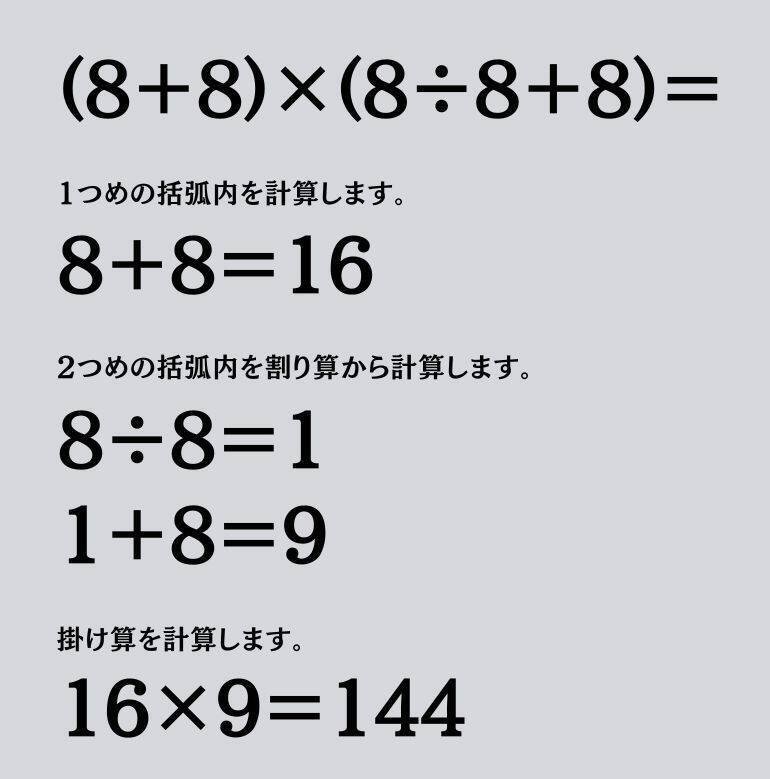 $(8+8)\times(8\div8+8)=$

1つめの括弧内を計算します。

$8+8=16$

2つめの括弧内を割り算から計算します。

$8\div8=1$

$1+8=9$

掛け算を計算します。

$16\times9=144$